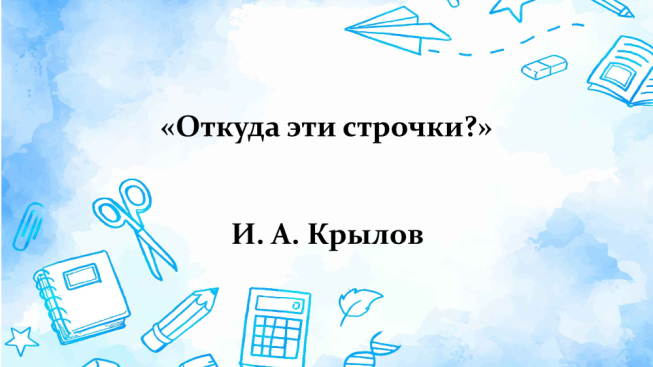 «Откуда эти строчки?»

И. А. Крылов